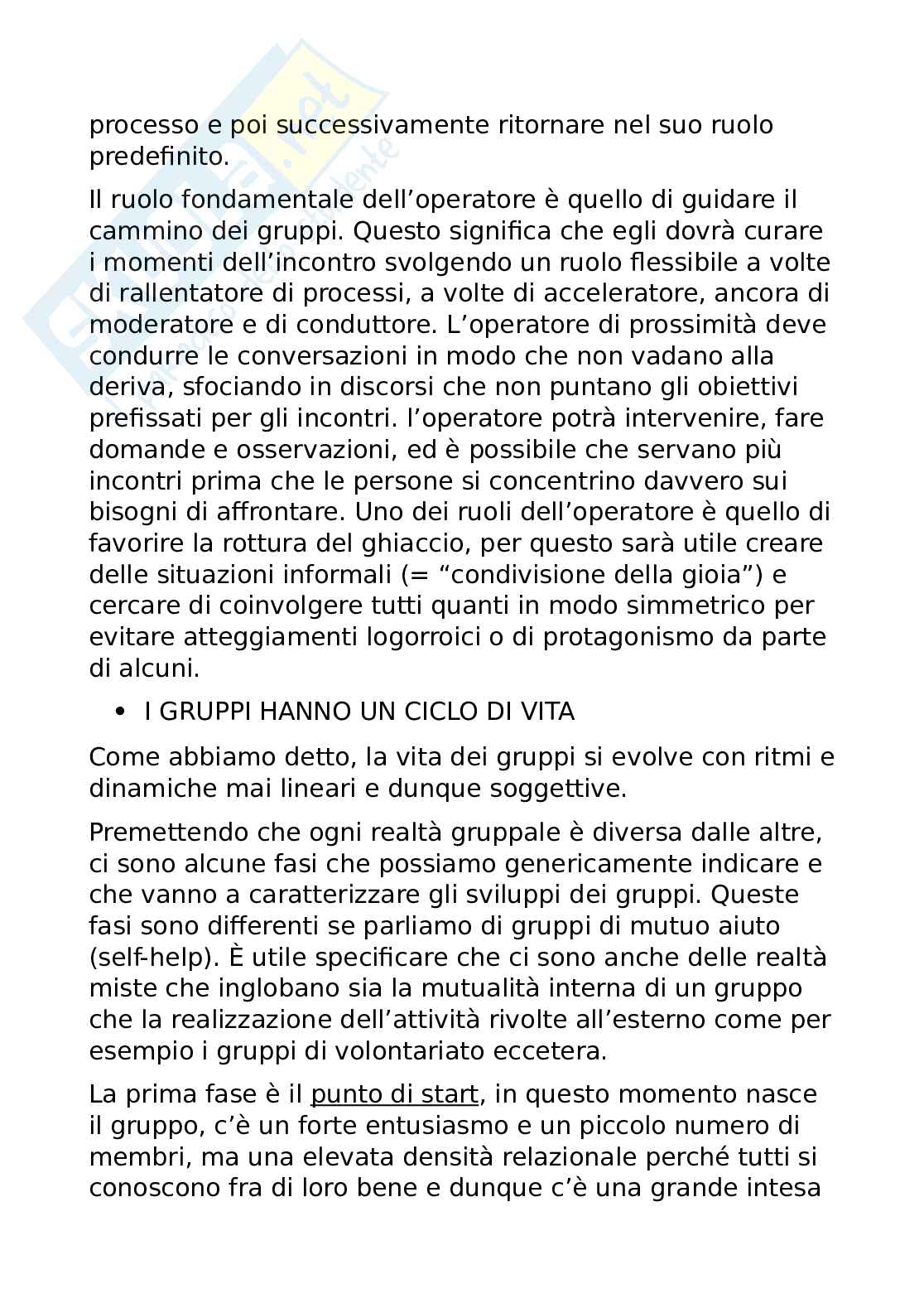 processo e poi successivamente ritornare nel suo ruolo predefinito.

Il ruolo fondamentale dell’operatore è quello di guidare il cammino dei gruppi. Questo significa che egli dovrà curare i momenti dell’incontro svolgendo un ruolo flessibile a volte di rallentatore di processi, a volte di acceleratore, ancora di moderatore e di conduttore. L’operatore di prossimità deve condurre le conversazioni in modo che non vadano alla deriva, sfociando in discorsi che non puntano gli obiettivi prefissati per gli incontri. l’operatore potrà intervenire, fare domande e osservazioni, ed è possibile che servano più incontri prima che le persone si concentrino davvero sui bisogni di affrontare. Uno dei ruoli dell’operatore è quello di favorire la rottura del ghiaccio, per questo sarà utile creare delle situazioni informali (= “condivisione della gioia”) e cercare di coinvolgere tutti quanti in modo simmetrico per evitare atteggiamenti logorroici o di protagonismo da parte di alcuni.

• I GRUPPI HANNO UN CICLO DI VITA

Come abbiamo detto, la vita dei gruppi si evolve con ritmi e dinamiche mai lineari e dunque soggettive.

Premettendo che ogni realtà gruppale è diversa dalle altre, ci sono alcune fasi che possiamo genericamente indicare e che vanno a caratterizzare gli sviluppi dei gruppi. Queste fasi sono differenti se parliamo di gruppi di mutuo aiuto (self-help). È utile specificare che ci sono anche delle realtà miste che inglobano sia la mutualità interna di un gruppo che la realizzazione dell’attività rivolte all’esterno come per esempio i gruppi di volontariato eccetera.

La prima fase è il punto di start, in questo momento nasce il gruppo, c’è un forte entusiasmo e un piccolo numero di membri, ma una elevata densità relazionale perché tutti si conoscono fra di loro bene e dunque c’è una grande intesa